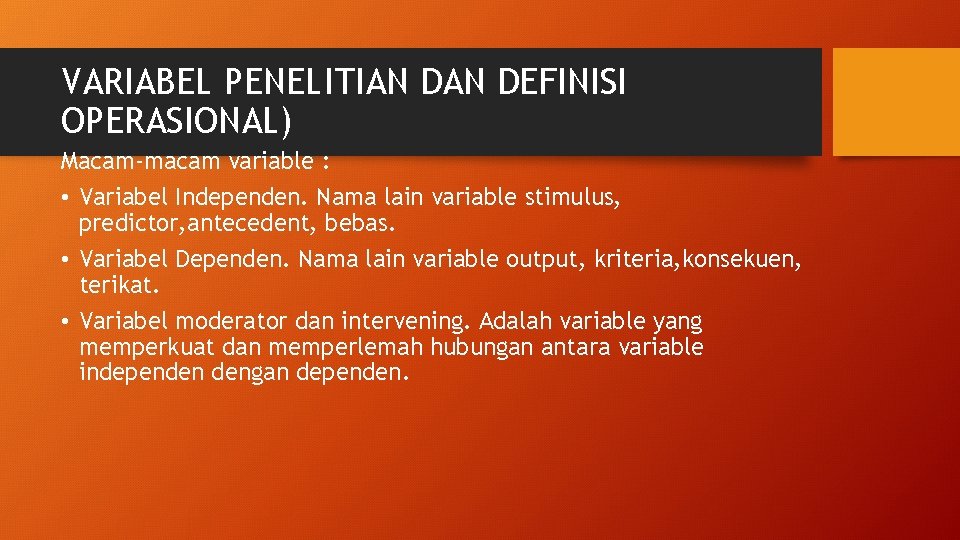 VARIABEL PENELITIAN DAN DEFINISI OPERASIONAL)

Macam-macam variable :

• Variabel Independen. Nama lain variable stimulus, predictor,antecedent, bebas.

• Variabel Dependen. Nama lain variable output, kriteria,konsekuen, terikat.

• Variabel moderator dan intervening. Adalah variable yang memperkuat dan memperlemah hubungan antara variable independen dengan dependen.